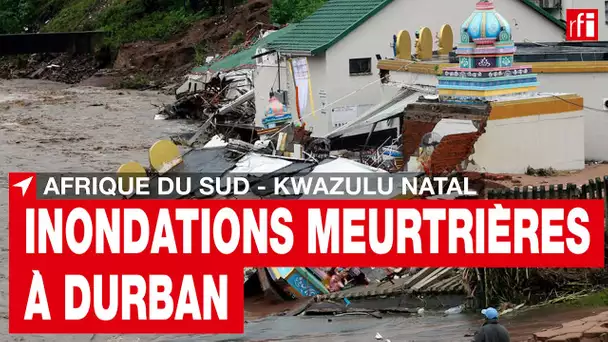 rfi

AFRIQUE DU SUD - KWAZULU NATAL

INONDATIONS MEURTRIÈRES À DURBAN